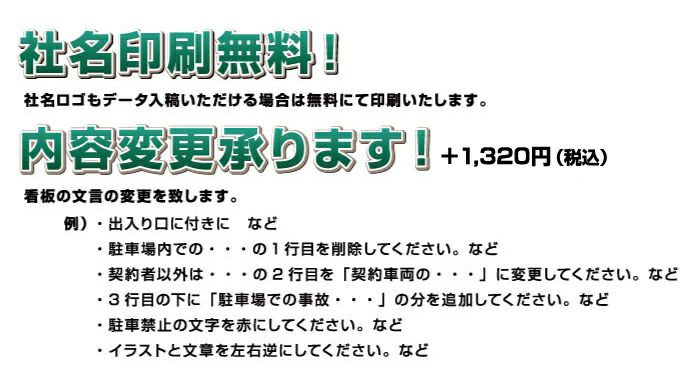 社名印刷無料！

社名ロゴもデータ入稿いただける場合は無料にて印刷いたします。

内容変更承ります！ ＋1,320円（税込）

看板の文言の変更を致します。

例）・出入り口に付きに　など
・駐車場内での・・・の１行目を削除してください。など
・契約者以外は・・・の２行目を「契約車両の・・・」に変更してください。など
・３行目の下に「駐車場での事故・・・」の分を追加してください。など
・駐車禁止の文字を赤にしてください。など
・イラストと文章を左右逆にしてください。など